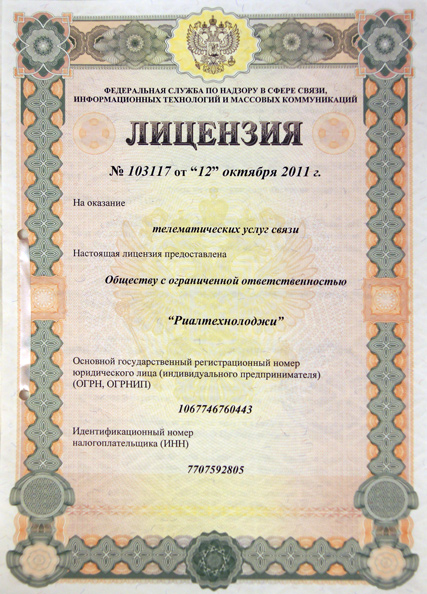 ФЕДЕРАЛЬНАЯ СЛУЖБА ПО НАДЗОРУ В СФЕРЕ СВЯЗИ, ИНФОРМАЦИОННЫХ ТЕХНОЛОГИЙ И МАССОВЫХ КОММУНИКАЦИЙ

ЛИЦЕНЗИЯ

№ 103117 от “12” октября 2011 г.

На оказание

телематических услуг связи

Настоящая лицензия предоставлена

Обществу с ограниченной ответственностью

“Риалтехнолоджи”

Основной государственный регистрационный номер юридического лица (индивидуального предпринимателя) (ОГРН, ОГРНИП)

1067746760443

Идентификационный номер налогоплательщика (ИНН)

7707592805